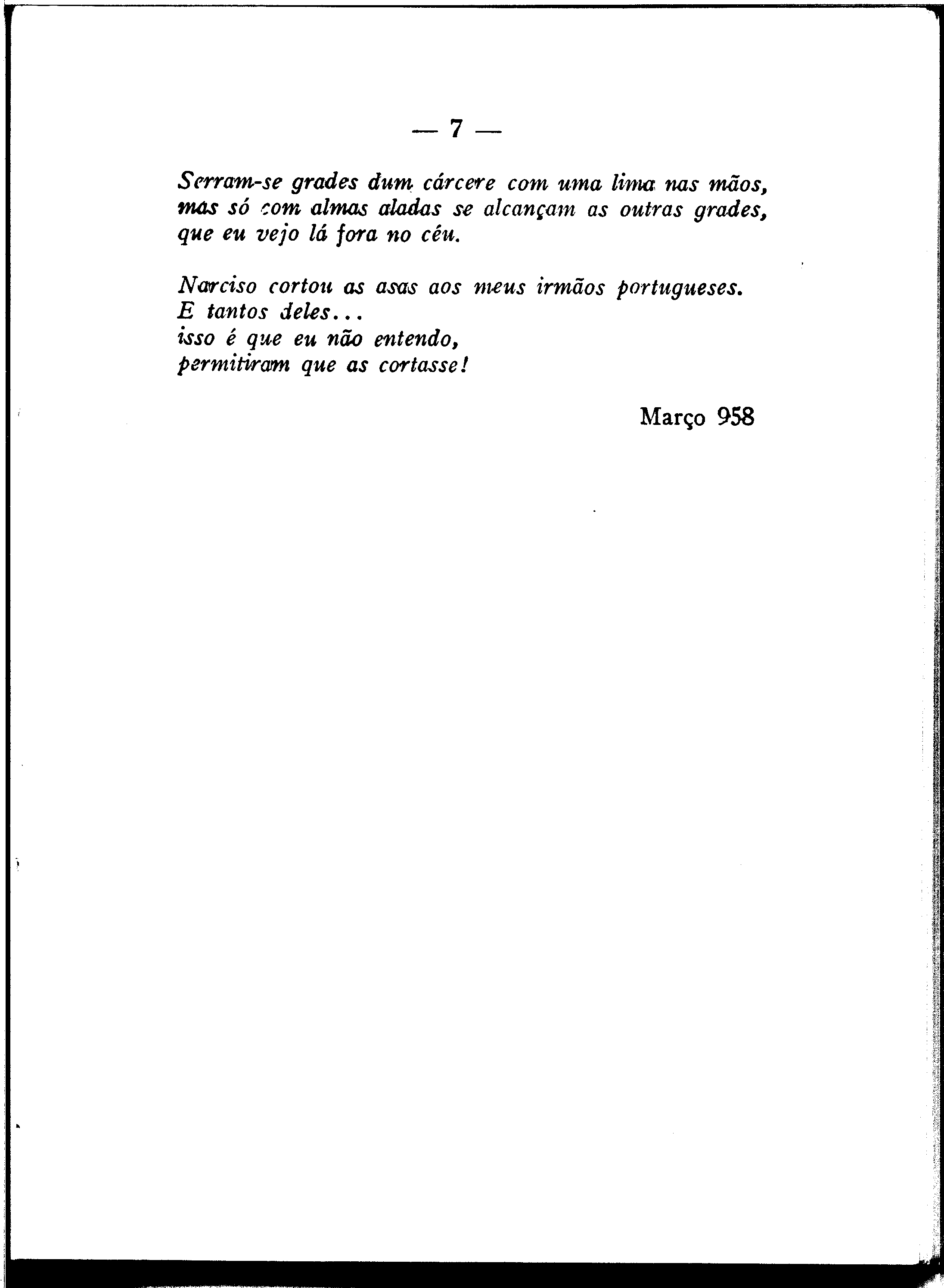 — 7 —

Serram-se grades dum cárcere com uma lima nas mãos,
mas só com almas aladas se alcançam as outras grades,
que eu vejo lá fora no céu.

Narciso cortou as asas aos meus irmãos portugueses.
E tantos deles...
isso é que eu não entendo,
permitiram que as cortasse!

Março 958